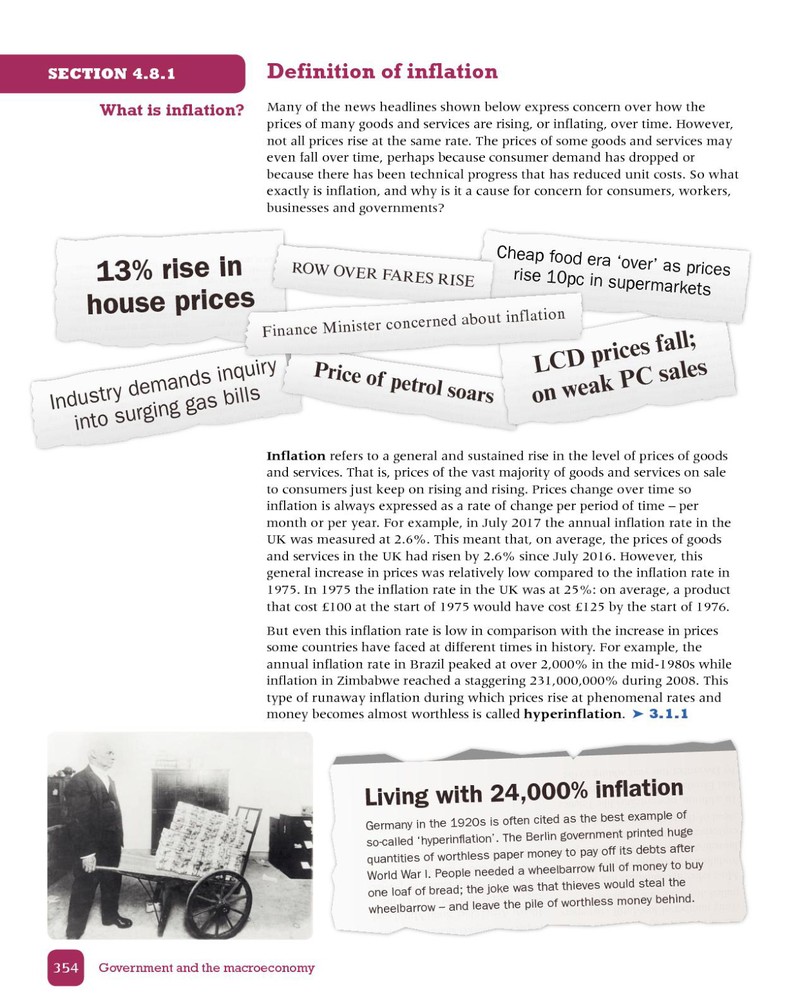 SECTION 4.8.1

What is inflation?

Definition of inflation

Many of the news headlines shown below express concern over how the prices of many goods and services are rising, or inflating, over time. However, not all prices rise at the same rate. The prices of some goods and services may even fall over time, perhaps because consumer demand has dropped or because there has been technical progress that has reduced unit costs. So what exactly is inflation, and why is it a cause for concern for consumers, workers, businesses and governments?

13% rise in house prices

ROW OVER FARES RISE

Cheap food era 'over' as prices rise 10pc in supermarkets

Finance Minister concerned about inflation

Industry demands inquiry into surging gas bills

Price of petrol soars

LCD prices fall; on weak PC sales

Inflation refers to a general and sustained rise in the level of prices of goods and services. That is, prices of the vast majority of goods and services on sale to consumers just keep on rising and rising. Prices change over time so inflation is always expressed as a rate of change per period of time – per month or per year. For example, in July 2017 the annual inflation rate in the UK was measured at 2.6%. This meant that, on average, the prices of goods and services in the UK had risen by 2.6% since July 2016. However, this general increase in prices was relatively low compared to the inflation rate in 1975. In 1975 the inflation rate in the UK was at 25%: on average, a product that cost £100 at the start of 1975 would have cost £125 by the start of 1976.

But even this inflation rate is low in comparison with the increase in prices some countries have faced at different times in history. For example, the annual inflation rate in Brazil peaked at over 2,000% in the mid-1980s while inflation in Zimbabwe reached a staggering 231,000,000% during 2008. This type of runaway inflation during which prices rise at phenomenal rates and money becomes almost worthless is called hyperinflation. ➤ 3.1.1

Living with 24,000% inflation

Germany in the 1920s is often cited as the best example of so-called 'hyperinflation'. The Berlin government printed huge quantities of worthless paper money to pay off its debts after World War I. People needed a wheelbarrow full of money to buy one loaf of bread; the joke was that thieves would steal the wheelbarrow – and leave the pile of worthless money behind.

354 Government and the macroeconomy